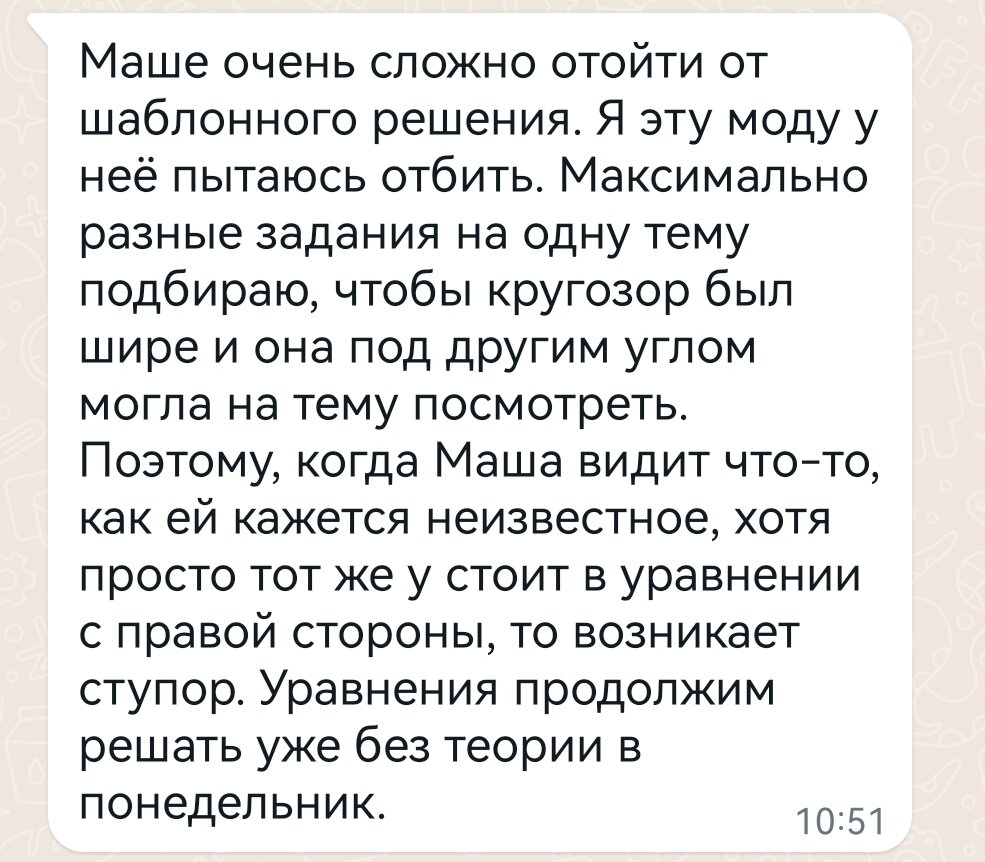 Маше очень сложно отойти от шаблонного решения. Я эту моду у неё пытаюсь отбить. Максимально разные задания на одну тему подбираю, чтобы кругозор был шире и она под другим углом могла на тему посмотреть. Поэтому, когда Маша видит что-то, как ей кажется неизвестное, хотя просто тот же у стоит в уравнении с правой стороны, то возникает ступор. Уравнения продолжим решать уже без теории в понедельник.

10:51